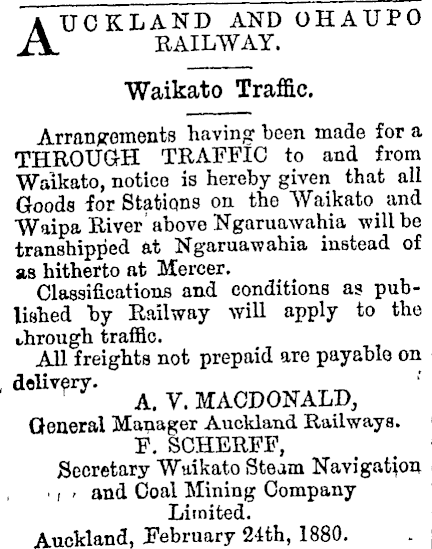 AUCKLAND AND OHAUPO RAILWAY.

Waikato Traffic.

Arrangements having been made for a THROUGH TRAFFIC to and from Waikato, notice is hereby given that all Goods for Stations on the Waikato and Waipa River above Ngaruawahia will be transhipped at Ngaruawahia instead of as hitherto at Mercer.

Classifications and conditions as published by Railway will apply to the through traffic.

All freights not prepaid are payable on delivery.

A. V. MACDONALD,
General Manager Auckland Railways.
F. SCHERFF,
Secretary Waikato Steam Navigation and Coal Mining Company Limited.
Auckland, February 24th, 1880.